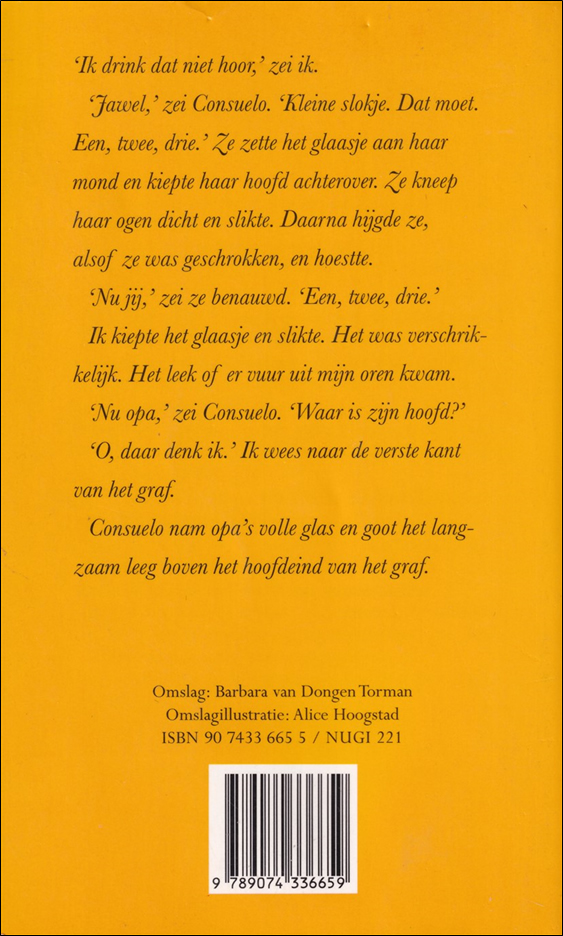 'Ik drink dat niet hoor,' zei ik.

'Jawel,' zei Consuelo. 'Kleine slokje. Dat moet. Een, twee, drie.' Ze zette het glaasje aan haar mond en kiepte haar hoofd achterover. Ze kneep haar ogen dicht en slikte. Daarna hijgde ze, alsof ze was geschrokken, en hoestte.

'Nu jij,' zei ze benauwd. 'Een, twee, drie.'

Ik kiepte het glaasje en slikte. Het was verschrikkelijk. Het leek of er vuur uit mijn oren kwam.

'Nu opa,' zei Consuelo. 'Waar is zijn hoofd?'

'O, daar denk ik.' Ik wees naar de verste kant van het graf.

Consuelo nam opa's volle glas en goot het langzaam leeg boven het hoofdeind van het graf.

Omslag: Barbara van Dongen Torman
Omslagillustratie: Alice Hoogstad
ISBN 90 7433 665 5 / NUGI 221

9 789074 336659